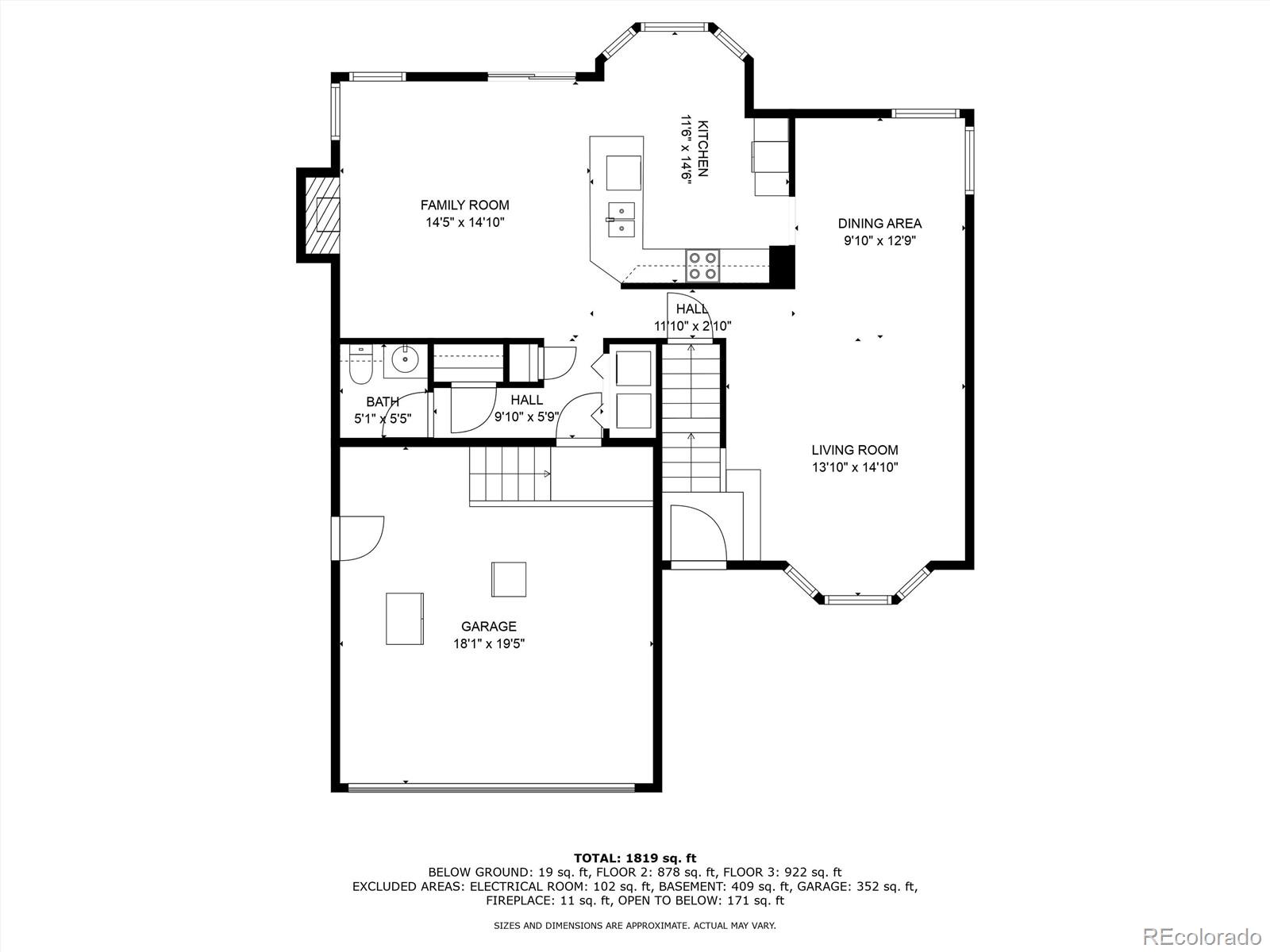 KITCHEN
11'6" x 14'6"

FAMILY ROOM
14'5" x 14'10"

DINING AREA
9'10" x 12'9"

HALL
11'10" x 2'10"

BATH
5'1" x 5'5"

HALL
9'10" x 5'9"

LIVING ROOM
13'10" x 14'10"

GARAGE
18'1" x 19'5"

TOTAL: 1819 sq. ft
BELOW GROUND: 19 sq. ft, FLOOR 2: 878 sq. ft, FLOOR 3: 922 sq. ft
EXCLUDED AREAS: ELECTRICAL ROOM: 102 sq. ft, BASEMENT: 409 sq. ft, GARAGE: 352 sq. ft,
FIREPLACE: 11 sq. ft, OPEN TO BELOW: 171 sq. ft

SIZES AND DIMENSIONS ARE APPROXIMATE. ACTUAL MAY VARY.

REcolorado